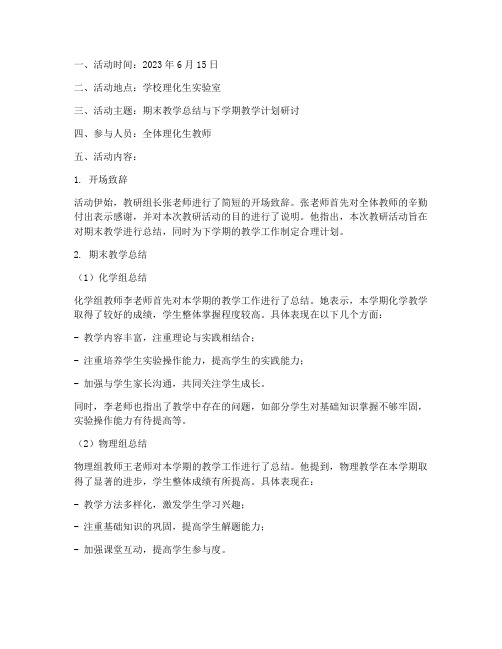 一、活动时间：2023 年 6 月 15 日

二、活动地点：学校理化生实验室

三、活动主题：期末教学总结与下学期教学计划研讨

四、参与人员：全体理化生教师

五、活动内容：

1. 开场致辞

活动伊始，教研组长张老师进行了简短的开场致辞。张老师首先对全体教师的辛勤付出表示感谢，并对本次教研活动的目的进行了说明。他指出，本次教研活动旨在对期末教学进行总结，同时为下学期的教学工作制定合理计划。

2. 期末教学总结

（1）化学组总结

化学组教师李老师首先对本学期的教学工作进行了总结。她表示，本学期化学教学取得了较好的成绩，学生整体掌握程度较高。具体表现在以下几个方面：

- 教学内容丰富，注重理论与实践相结合；

- 注重培养学生实验操作能力，提高学生的实践能力；

- 加强与学生家长沟通，共同关注学生成长。

同时，李老师也指出了教学中存在的问题，如部分学生对基础知识掌握不够牢固，实验操作能力有待提高等。

（2）物理组总结

物理组教师王老师对本学期的教学工作进行了总结。他提到，物理教学在本学期取得了显著的进步，学生整体成绩有所提高。具体表现在：

- 教学方法多样化，激发学生学习兴趣；

- 注重基础知识的巩固，提高学生解题能力；

- 加强课堂互动，提高学生参与度。